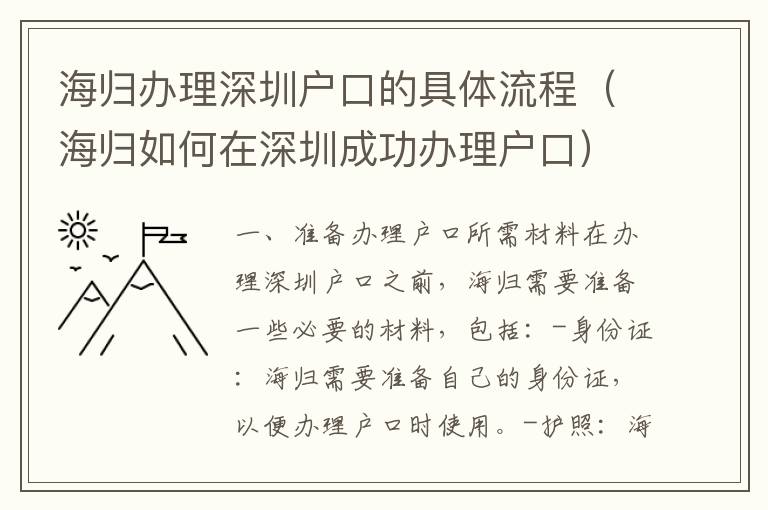 海归办理深圳户口的具体流程（海归如何在深圳成功办理户口）

一、准备办理户口所需材料在办理深圳户口之前，海归需要准备一些必要的材料，包括：-身份证：海归需要准备自己的身份证，以便办理户口时使用。-护照：海